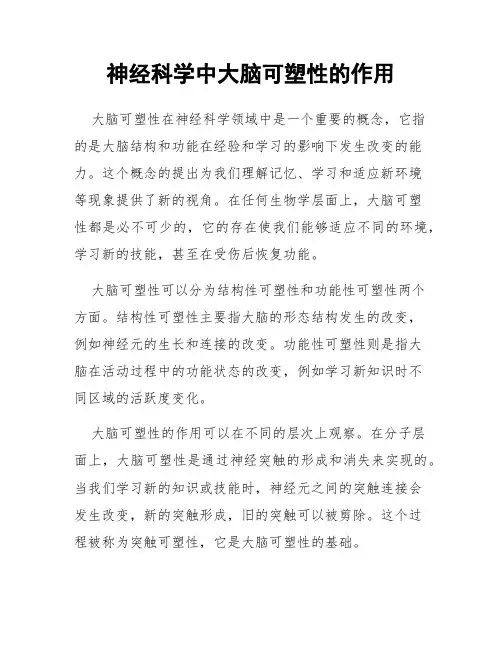 神经科学中大脑可塑性的作用

大脑可塑性在神经科学领域中是一个重要的概念，它指的是大脑结构和功能在经验和学习的影响下发生改变的能力。这个概念的提出为我们理解记忆、学习和适应新环境等现象提供了新的视角。在任何生物学层面上，大脑可塑性都是必不可少的，它的存在使我们能够适应不同的环境，学习新的技能，甚至在受伤后恢复功能。

大脑可塑性可以分为结构性可塑性和功能性可塑性两个方面。结构性可塑性主要指大脑的形态结构发生的改变，例如神经元的生长和连接的改变。功能性可塑性则是指大脑在活动过程中的功能状态的改变，例如学习新知识时不同区域的活跃度变化。

大脑可塑性的作用可以在不同的层次上观察。在分子层面上，大脑可塑性是通过神经突触的形成和消失来实现的。当我们学习新的知识或技能时，神经元之间的突触连接会发生改变，新的突触形成，旧的突触可以被剪除。这个过程被称为突触可塑性，它是大脑可塑性的基础。